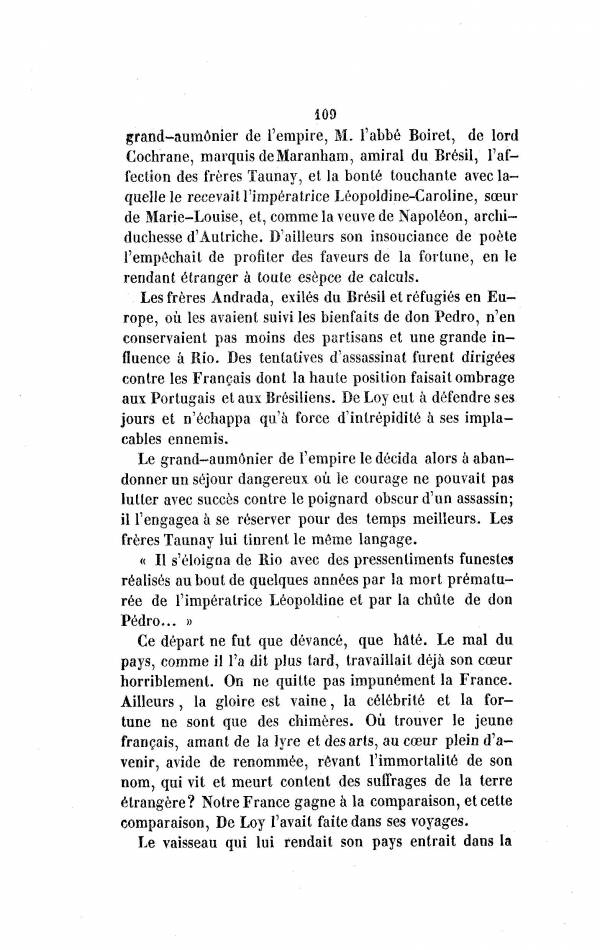 109

grand-aumônier de l'empire, M. l'abbé Boiret, de lord Cochrane, marquis de Maranham, amiral du Brésil, l'affection des frères Taunay, et la bonté touchante avec laquelle le recevait l'impératrice Léopoldine-Caroline, sœur de Marie-Louise, et, comme la veuve de Napoléon, archiduchesse d'Autriche. D'ailleurs son insouciance de poète l'empêchait de profiter des faveurs de la fortune, en le rendant étranger à toute esèpce de calculs.

Les frères Andrada, exilés du Brésil et réfugiés en Europe, où les avaient suivi les bienfaits de don Pedro, n'en conservaient pas moins des partisans et une grande influence à Rio. Des tentatives d'assassinat furent dirigées contre les Français dont la haute position faisait ombrage aux Portugais et aux Brésiliens. De Loy eut à défendre ses jours et n'échappa qu'à force d'intrépidité à ses implacables ennemis.

Le grand-aumônier de l'empire le décida alors à abandonner un séjour dangereux où le courage ne pouvait pas lutter avec succès contre le poignard obscur d'un assassin; il l'engagea à se réserver pour des temps meilleurs. Les frères Taunay lui tinrent le même langage.

« Il s'éloigna de Rio avec des pressentiments funestes réalisés au bout de quelques années par la mort prématurée de l'impératrice Léopoldine et par la chûte de don Pédro... »

Ce départ ne fut que dévancé, que hâté. Le mal du pays, comme il l'a dit plus tard, travaillait déjà son cœur horriblement. On ne quitte pas impunément la France. Ailleurs, la gloire est vaine, la célébrité et la fortune ne sont que des chimères. Où trouver le jeune français, amant de la lyre et des arts, au cœur plein d'avenir, avide de renommée, rêvant l'immortalité de son nom, qui vit et meurt content des suffrages de la terre étrangère? Notre France gagne à la comparaison, et cette comparaison, De Loy l'avait faite dans ses voyages.

Le vaisseau qui lui rendait son pays entrait dans la